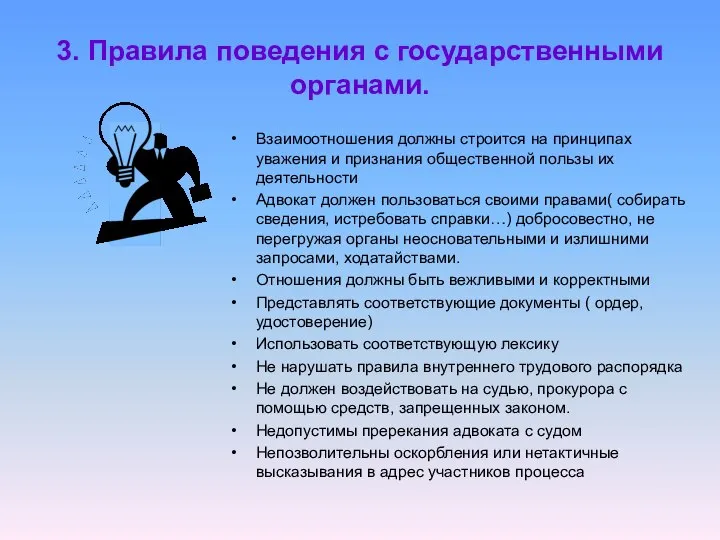 3. Правила поведения с государственными органами.

• Взаимоотношения должны строится на принципах уважения и признания общественной пользы их деятельности
• Адвокат должен пользоваться своими правами( собирать сведения, истребовать справки…) добросовестно, не перегружая органы неосновательными и излишними запросами, ходатайствами.
• Отношения должны быть вежливыми и корректными
• Представлять соответствующие документы ( ордер, удостоверение)
• Использовать соответствующую лексику
• Не нарушать правила внутреннего трудового распорядка
• Не должен воздействовать на судью, прокурора с помощью средств, запрещенных законом.
• Недопустимы пререкания адвоката с судом
• Непозволительны оскорбления или нетактичные высказывания в адрес участников процесса